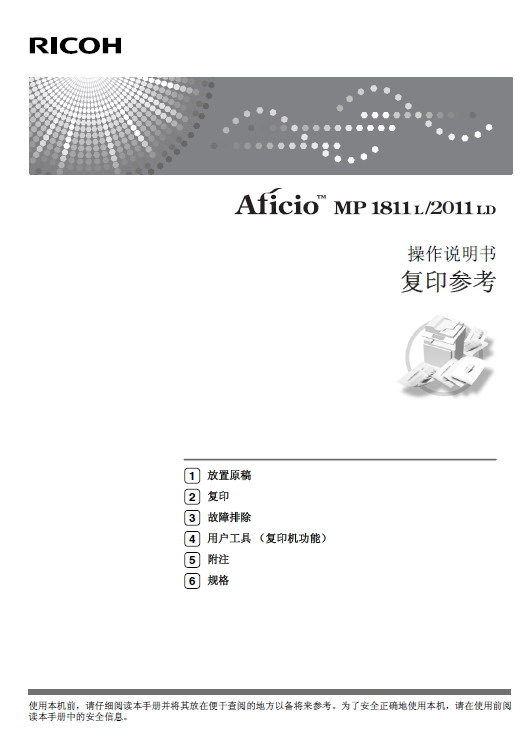 RICOH

Aficio™ MP 1811 L/2011 LD

操作说明书
复印参考

1 放置原稿
2 复印
3 故障排除
4 用户工具 （复印机功能）
5 附注
6 规格

使用本机前，请仔细阅读本手册并将其放在便于查阅的地方以备将来参考。为了安全正确地使用本机，请在使用前阅读本手册中的安全信息。